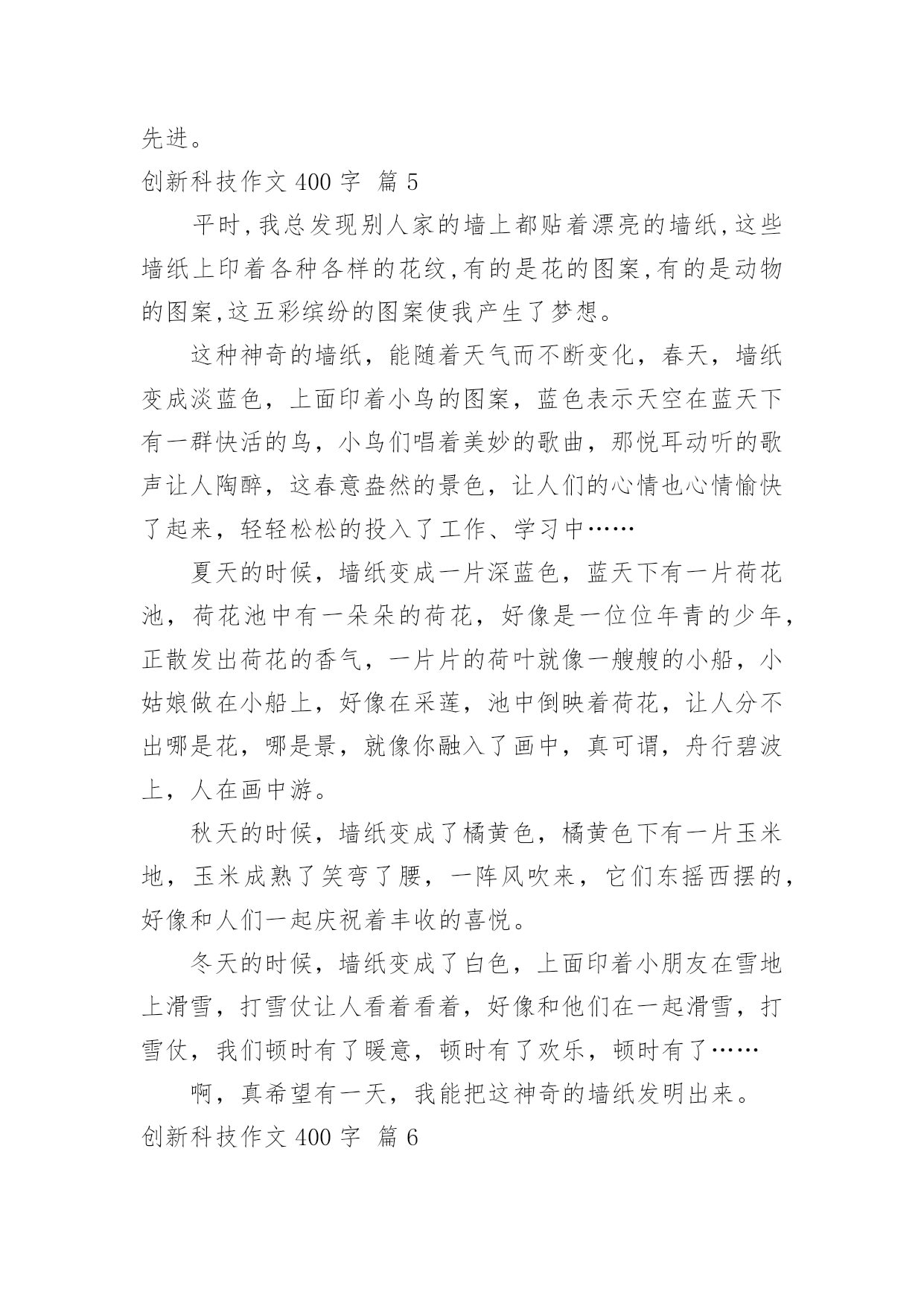 先进。

创新科技作文 400 字 篇 5

平时,我总发现别人家的墙上都贴着漂亮的墙纸,这些墙纸上印着各种各样的花纹,有的是花的图案,有的是动物的图案,这五彩缤纷的图案使我产生了梦想。

这种神奇的墙纸，能随着天气而不断变化，春天，墙纸变成淡蓝色，上面印着小鸟的图案，蓝色表示天空在蓝天下有一群快活的鸟，小鸟们唱着美妙的歌曲，那悦耳动听的歌声让人陶醉，这春意盎然的景色，让人们的心情也心情愉快了起来，轻轻松松的投入了工作、学习中……

夏天的时候，墙纸变成一片深蓝色，蓝天下有一片荷花池，荷花池中有一朵朵的荷花，好像是一位位年青的少年，正散发出荷花的香气，一片片的荷叶就像一艘艘的小船，小姑娘做在小船上，好像在采莲，池中倒映着荷花，让人分不出哪是花，哪是景，就像你融入了画中，真可谓，舟行碧波上，人在画中游。

秋天的时候，墙纸变成了橘黄色，橘黄色下有一片玉米地，玉米成熟了笑弯了腰，一阵风吹来，它们东摇西摆的，好像和人们一起庆祝着丰收的喜悦。

冬天的时候，墙纸变成了白色，上面印着小朋友在雪地上滑雪，打雪仗让人看着看着，好像和他们在一起滑雪，打雪仗，我们顿时有了暖意，顿时有了欢乐，顿时有了……

啊，真希望有一天，我能把这神奇的墙纸发明出来。

创新科技作文 400 字 篇 6